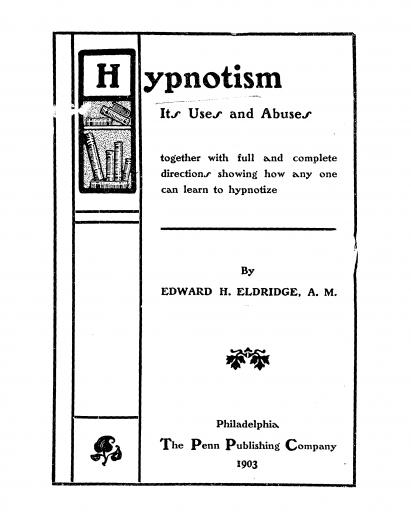 Hypnotism

Its Uses and Abuses

together with full and complete directions showing how any one can learn to hypnotize

By

EDWARD H. ELDRIDGE, A. M.

Philadelphia
The Penn Publishing Company
1903